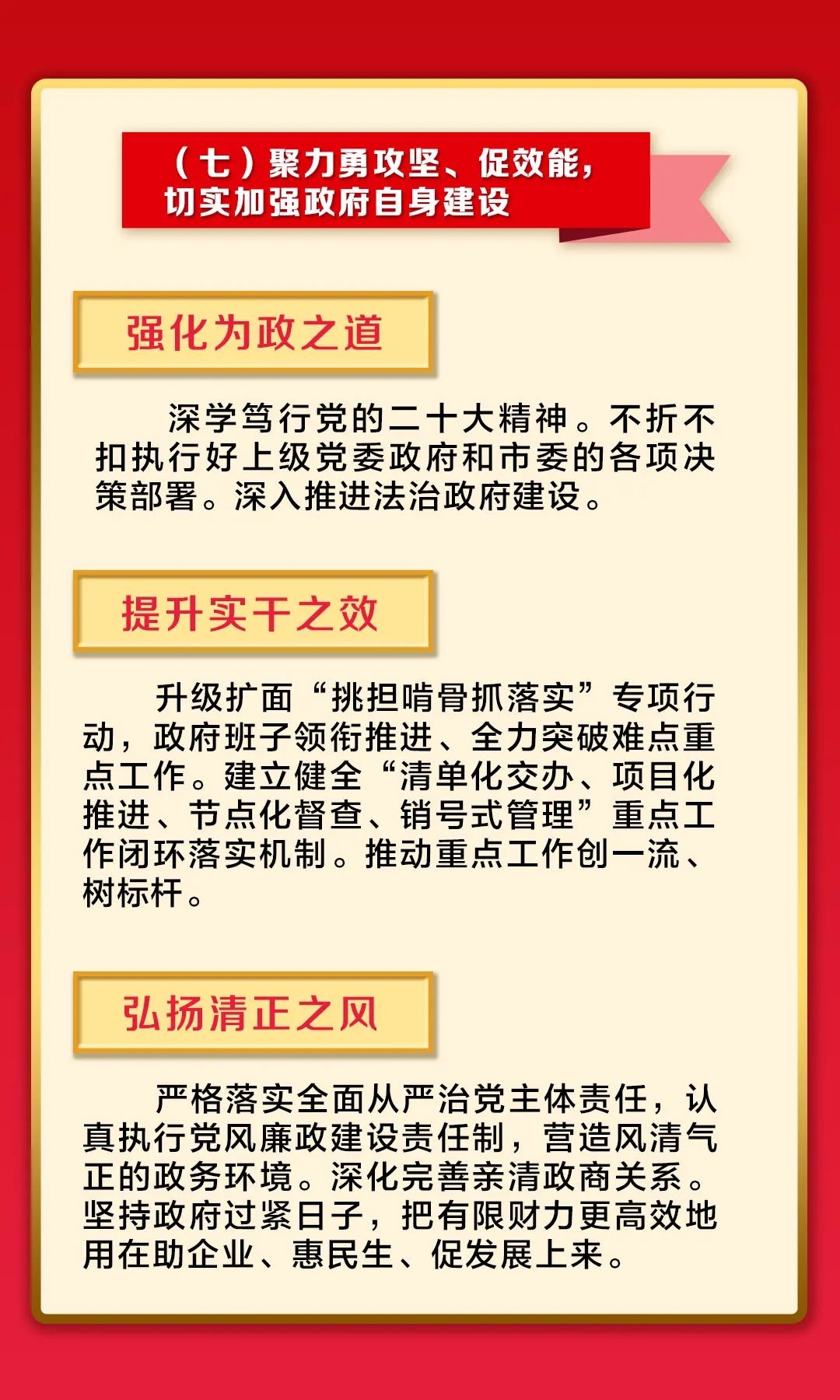 （七）聚力勇攻坚、促效能，切实加强政府自身建设

强化为政之道

深学笃行党的二十大精神。不折不扣执行好上级党委政府和市委的各项决策部署。深入推进法治政府建设。

提升实干之效

升级扩面“挑担啃骨抓落实”专项行动，政府班子领衔推进、全力突破难点重点工作。建立健全“清单化交办、项目化推进、节点化督查、销号式管理”重点工作闭环落实机制。推动重点工作创一流、树标杆。

弘扬清正之风

严格落实全面从严治党主体责任，认真执行党风廉政建设责任制，营造风清气正的政务环境。深化完善亲清政商关系。坚持政府过紧日子，把有限财力更高效地用在助企业、惠民生、促发展上来。